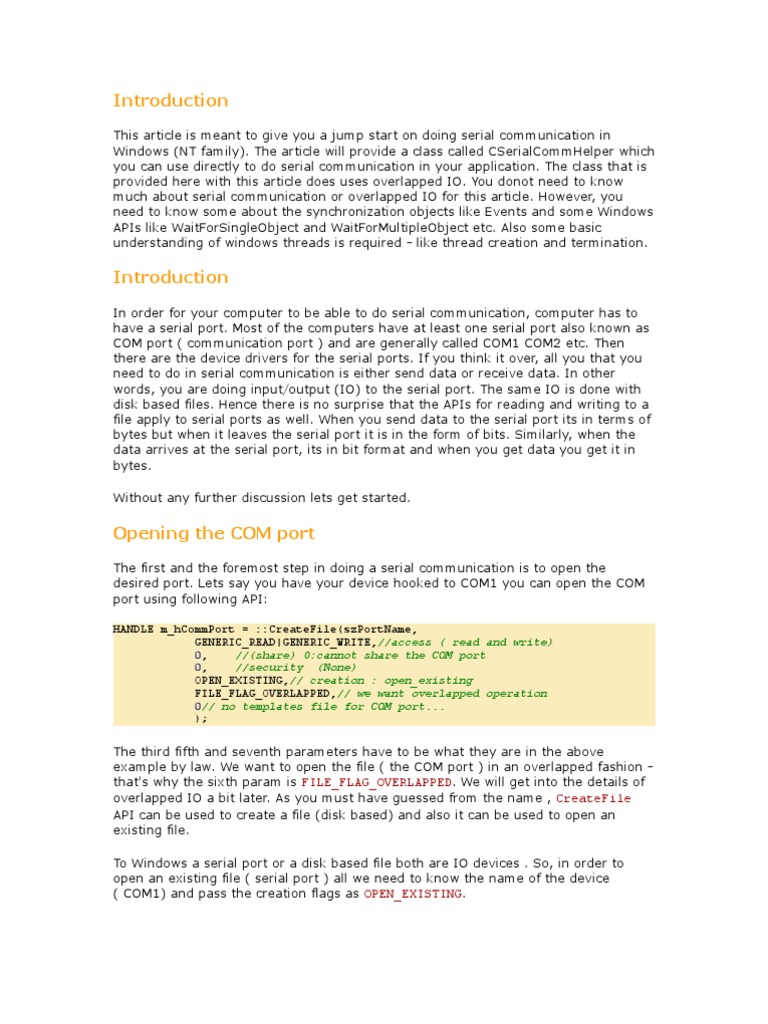 Introduction

This article is meant to give you a jump start on doing serial communication in Windows (NT family). The article will provide a class called CSerialCommHelper which you can use directly to do serial communication in your application. The class that is provided here with this article does uses overlapped IO. You donot need to know much about serial communication or overlapped IO for this article. However, you need to know some about the synchronization objects like Events and some Windows APIs like WaitForSingleObject and WaitForMultipleObject etc. Also some basic understanding of windows threads is required – like thread creation and termination.

Introduction

In order for your computer to be able to do serial communication, computer has to have a serial port. Most of the computers have at least one serial port also known as COM port ( communication port ) and are generally called COM1 COM2 etc. Then there are the device drivers for the serial ports. If you think it over, all you that you need to do in serial communication is either send data or receive data. In other words, you are doing input/output (IO) to the serial port. The same IO is done with disk based files. Hence there is no surprise that the APIs for reading and writing to a file apply to serial ports as well. When you send data to the serial port its in terms of bytes but when it leaves the serial port it is in the form of bits. Similarly, when the data arrives at the serial port, its in bit format and when you get data you get it in bytes.

Without any further discussion lets get started.

Opening the COM port

The first and the foremost step in doing a serial communication is to open the desired port. Lets say you have your device hooked to COM1 you can open the COM port using following API:

HANDLE m_hCommPort = ::CreateFile(szPortName,
GENERIC_READ|GENERIC_WRITE,//access ( read and write)
0, //(share) 0:cannot share the COM port
0, //security (None)
OPEN_EXISTING,// creation : open_existing
FILE_FLAG_OVERLAPPED,// we want overlapped operation
0// no templates file for COM port...
);

The third fifth and seventh parameters have to be what they are in the above example by law. We want to open the file ( the COM port ) in an overlapped fashion – that's why the sixth param is FILE_FLAG_OVERLAPPED. We will get into the details of overlapped IO a bit later. As you must have guessed from the name , CreateFile API can be used to create a file (disk based) and also it can be used to open an existing file.

To Windows a serial port or a disk based file both are IO devices . So, in order to open an existing file ( serial port ) all we need to know the name of the device ( COM1) and pass the creation flags as OPEN_EXISTING.